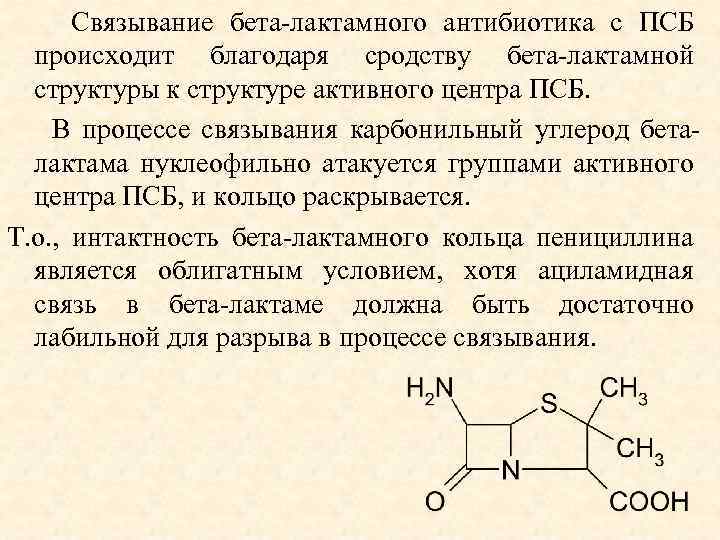 Связывание бета-лактамного антибиотика с ПСБ происходит благодаря сродству бета-лактамной структуры к структуре активного центра ПСБ.

В процессе связывания карбонильный углерод бета-лактама нуклеофильно атакуется группами активного центра ПСБ, и кольцо раскрывается.

Т.о., интактность бета-лактамного кольца пенициллина является облигатным условием, хотя ациламидная связь в бета-лактаме должна быть достаточно лабильной для разрыва в процессе связывания.

$H_2N$
S
$CH_3$
$CH_3$
N
O
COOH